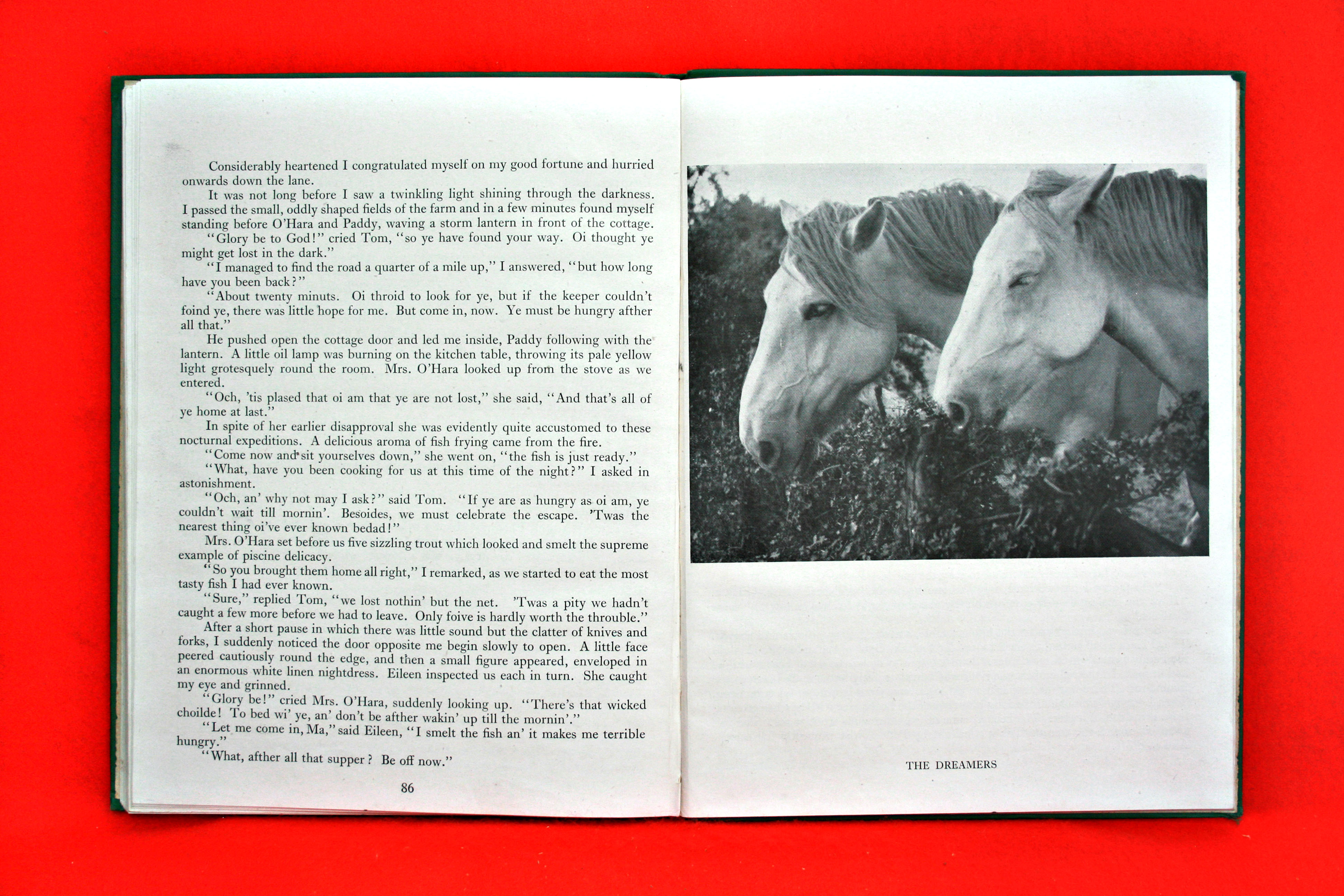 Considerably heartened I congratulated myself on my good fortune and hurried onwards down the lane.

It was not long before I saw a twinkling light shining through the darkness. I passed the small, oddly shaped fields of the farm and in a few minutes found myself standing before O'Hara and Paddy, waving a storm lantern in front of the cottage.

"Glory be to God!" cried Tom, "so ye have found your way. Oi thought ye might get lost in the dark."

"I managed to find the road a quarter of a mile up," I answered, "but how long have you been back?"

"About twenty minuts. Oi throid to look for ye, but if the keeper couldn't foind ye, there was little hope for me. But come in, now. Ye must be hungry afther all that."

He pushed open the cottage door and led me inside, Paddy following with the lantern. A little oil lamp was burning on the kitchen table, throwing its pale yellow light grotesquely round the room. Mrs. O'Hara looked up from the stove as we entered.

"Och, 'tis plased that oi am that ye are not lost," she said, "And that's all of ye home at last."

In spite of her earlier disapproval she was evidently quite accustomed to these nocturnal expeditions. A delicious aroma of fish frying came from the fire.

"Come now and sit yourselves down," she went on, "the fish is just ready."

"What, have you been cooking for us at this time of the night?" I asked in astonishment.

"Och, an' why not may I ask?" said Tom. "If ye are as hungry as oi am, ye couldn't wait till mornin'. Besoides, we must celebrate the escape. 'Twas the nearest thing oi've ever known bedad!"

Mrs. O'Hara set before us five sizzling trout which looked and smelt the supreme example of piscine delicacy.

"So you brought them home all right," I remarked, as we started to eat the most tasty fish I had ever known.

"Sure," replied Tom, "we lost nothin' but the net. 'Twas a pity we hadn't caught a few more before we had to leave. Only foive is hardly worth the throuble."

After a short pause in which there was little sound but the clatter of knives and forks, I suddenly noticed the door opposite me begin slowly to open. A little face peered cautiously round the edge, and then a small figure appeared, enveloped in an enormous white linen nightdress. Eileen inspected us each in turn. She caught my eye and grinned.

"Glory be!" cried Mrs. O'Hara, suddenly looking up. "There's that wicked choilde! To bed wi' ye, an' don't be afther wakin' up till the mornin'."

"Let me come in, Ma," said Eileen, "I smelt the fish an' it makes me terrible hungry."

"What, afther all that supper? Be off now."

86

THE DREAMERS